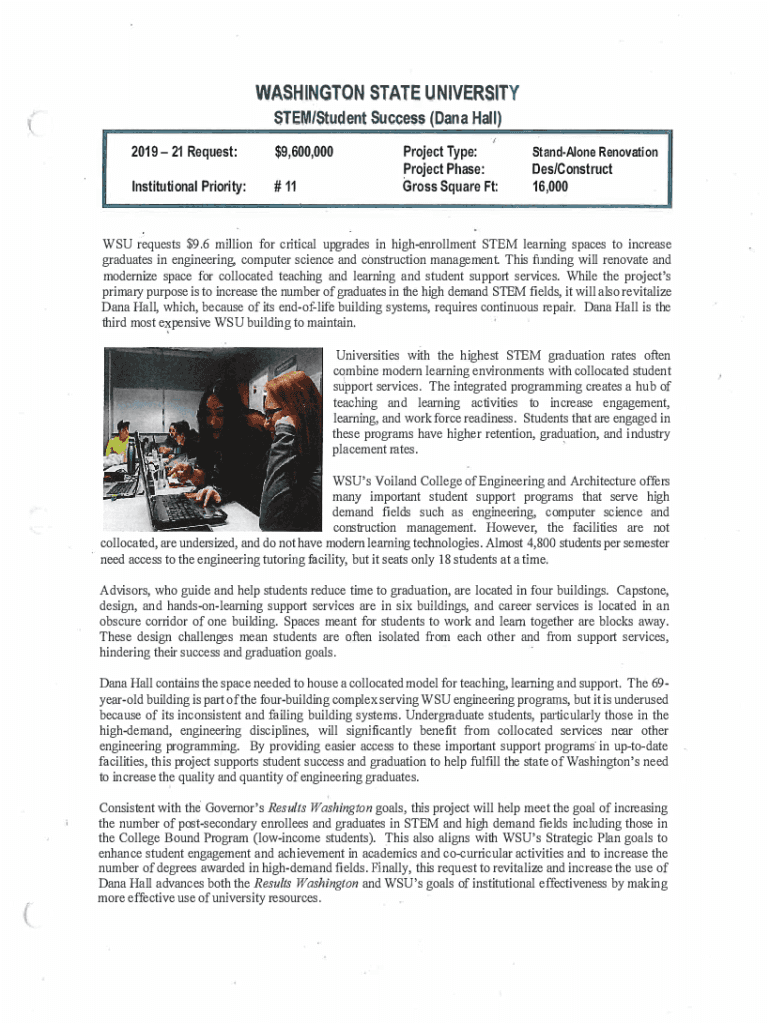 WASHINGTON STATE UNIVERSITY
STEM/Student Success (Dana Hall)

| 2019 – 21 Request: | $9,600,000 | Project Type: | Stand-Alone Renovation |
|---|---|---|---|
|  |  | Project Phase: | Des/Construct |
| Institutional Priority: | # 11 | Gross Square Ft: | 16,000 |

WSU requests $9.6 million for critical upgrades in high-enrollment STEM learning spaces to increase graduates in engineering, computer science and construction management. This funding will renovate and modernize space for collocated teaching and learning and student support services. While the project's primary purpose is to increase the number of graduates in the high demand STEM fields, it will also revitalize Dana Hall, which, because of its end-of-life building systems, requires continuous repair. Dana Hall is the third most expensive WSU building to maintain.

Universities with the highest STEM graduation rates often combine modern learning environments with collocated student support services. The integrated programming creates a hub of teaching and learning activities to increase engagement, learning, and work force readiness. Students that are engaged in these programs have higher retention, graduation, and industry placement rates.

WSU's Voiland College of Engineering and Architecture offers many important student support programs that serve high demand fields such as engineering, computer science and construction management. However, the facilities are not collocated, are undersized, and do not have modern learning technologies. Almost 4,800 students per semester need access to the engineering tutoring facility, but it seats only 18 students at a time.

Advisors, who guide and help students reduce time to graduation, are located in four buildings. Capstone, design, and hands-on-learning support services are in six buildings, and career services is located in an obscure corridor of one building. Spaces meant for students to work and learn together are blocks away. These design challenges mean students are often isolated from each other and from support services, hindering their success and graduation goals.

Dana Hall contains the space needed to house a collocated model for teaching, learning and support. The 69-year-old building is part of the four-building complex serving WSU engineering programs, but it is underused because of its inconsistent and failing building systems. Undergraduate students, particularly those in the high-demand, engineering disciplines, will significantly benefit from collocated services near other engineering programming. By providing easier access to these important support programs in up-to-date facilities, this project supports student success and graduation to help fulfill the state of Washington's need to increase the quality and quantity of engineering graduates.

Consistent with the Governor's Results Washington goals, this project will help meet the goal of increasing the number of post-secondary enrollees and graduates in STEM and high demand fields including those in the College Bound Program (low-income students). This also aligns with WSU's Strategic Plan goals to enhance student engagement and achievement in academics and co-curricular activities and to increase the number of degrees awarded in high-demand fields. Finally, this request to revitalize and increase the use of Dana Hall advances both the Results Washington and WSU's goals of institutional effectiveness by making more effective use of university resources.